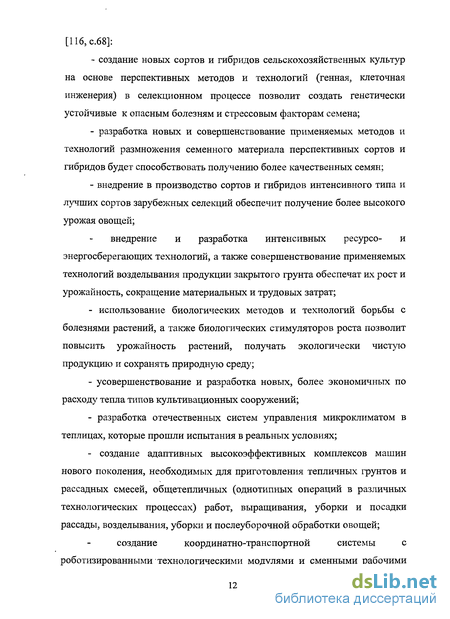 [116, с.68]:

- создание новых сортов и гибридов сельскохозяйственных культур на основе перспективных методов и технологий (генная, клеточная инженерия) в селекционном процессе позволит создать генетически устойчивые к опасным болезням и стрессовым факторам семена;

- разработка новых и совершенствование применяемых методов и технологий размножения семенного материала перспективных сортов и гибридов будет способствовать получению более качественных семян;

- внедрение в производство сортов и гибридов интенсивного типа и лучших сортов зарубежных селекций обеспечит получение более высокого урожая овощей;

- внедрение и разработка интенсивных ресурсо- и энергосберегающих технологий, а также совершенствование применяемых технологий возделывания продукции закрытого грунта обеспечат их рост и урожайность, сокращение материальных и трудовых затрат;

- использование биологических методов и технологий борьбы с болезнями растений, а также биологических стимуляторов роста позволит повысить урожайность растений, получать экологически чистую продукцию и сохранять природную среду;

- усовершенствование и разработка новых, более экономичных по расходу тепла типов культивационных сооружений;

- разработка отечественных систем управления микроклиматом в теплицах, которые прошли испытания в реальных условиях;

- создание адаптивных высокоэффективных комплексов машин нового поколения, необходимых для приготовления тепличных грунтов и рассадных смесей, общетепличных (однотипных операций в различных технологических процессах) работ, выращивания, уборки и посадки рассады, возделывания, уборки и послеуборочной обработки овощей;

- создание координатно-транспортной системы с роботизированными технологическими модулями и сменными рабочими

12

dsLib.net
библиотека диссертаций